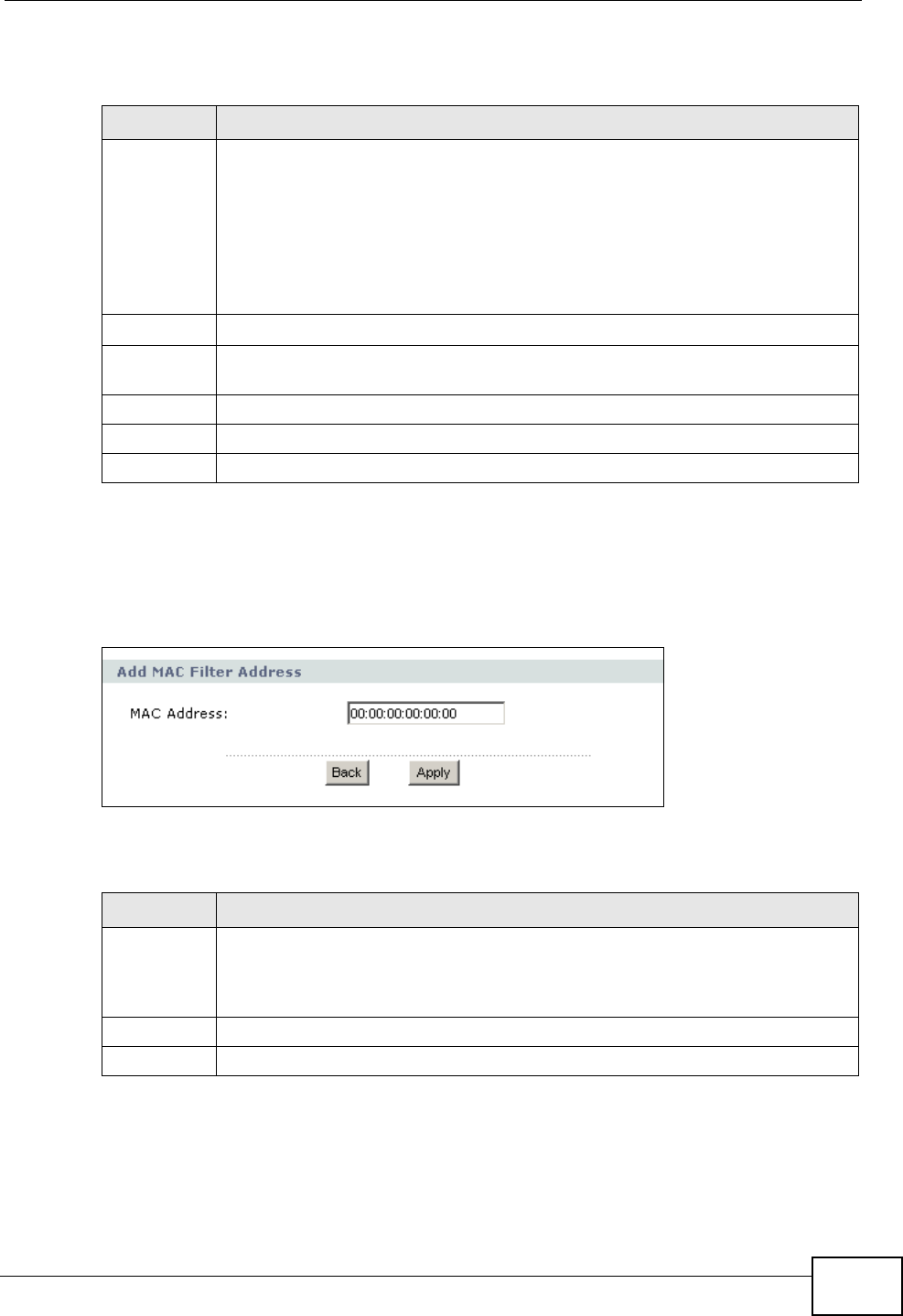 Add MAC Filter Address

MAC Address: 00:00:00:00:00:00

Back Apply